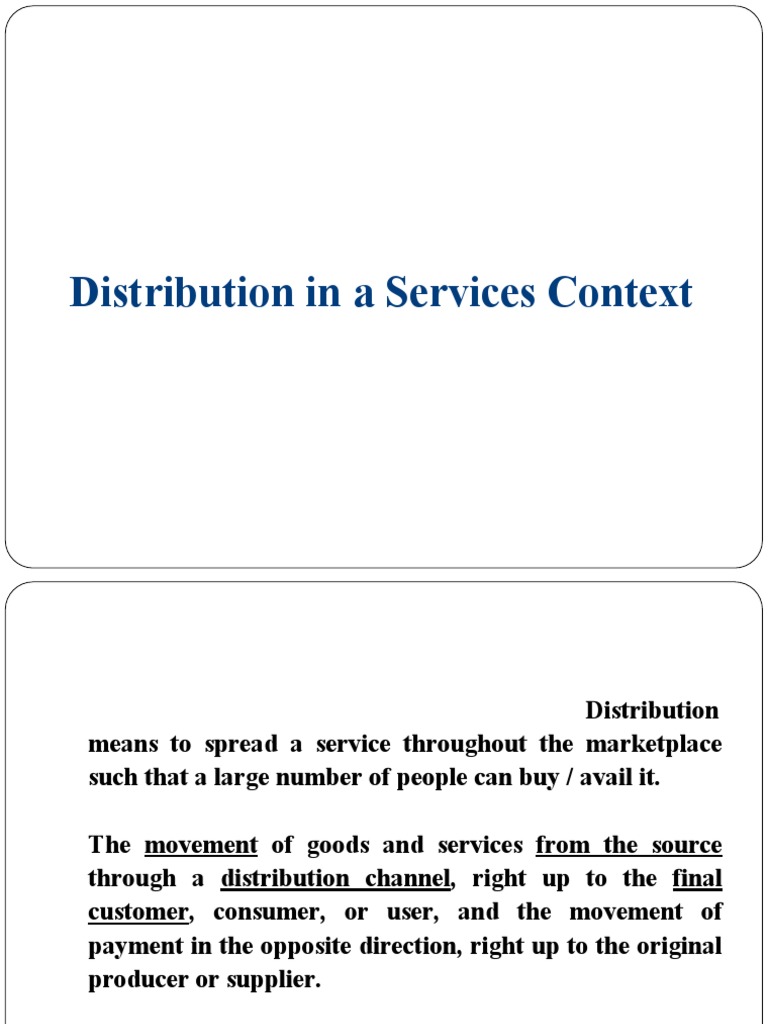 Distribution in a Services Context

Distribution means to spread a service throughout the marketplace such that a large number of people can buy / avail it.

The movement of goods and services from the source through a distribution channel, right up to the final customer, consumer, or user, and the movement of payment in the opposite direction, right up to the original producer or supplier.